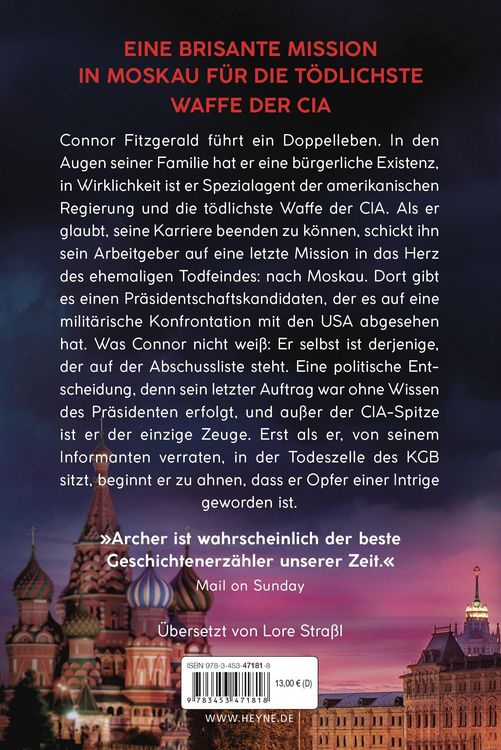 EINE BRISANTE MISSION IN MOSKAU FÜR DIE TÖDLICHSTE WAFFE DER CIA

Connor Fitzgerald führt ein Doppelleben. In den Augen seiner Familie hat er eine bürgerliche Existenz, in Wirklichkeit ist er Spezialagent der amerikanischen Regierung und die tödlichste Waffe der CIA. Als er glaubt, seine Karriere beenden zu können, schickt ihn sein Arbeitgeber auf eine letzte Mission in das Herz des ehemaligen Todfeindes: nach Moskau. Dort gibt es einen Präsidentschaftskandidaten, der es auf eine militärische Konfrontation mit den USA abgesehen hat. Was Connor nicht weiß: Er selbst ist derjenige, der auf der Abschussliste steht. Eine politische Entscheidung, denn sein letzter Auftrag war ohne Wissen des Präsidenten erfolgt, und außer der CIA-Spitze ist er der einzige Zeuge. Erst als er, von seinem Informanten verraten, in der Todeszelle des KGB sitzt, beginnt er zu ahnen, dass er Opfer einer Intrige geworden ist.

»Archer ist wahrscheinlich der beste Geschichtenerzähler unserer Zeit.«
Mail on Sunday

Übersetzt von Lore Straßl

ISBN 978-3-453-47181-8
13,00 € (D)
9 783453 471818

WWW.HEYNE.DE